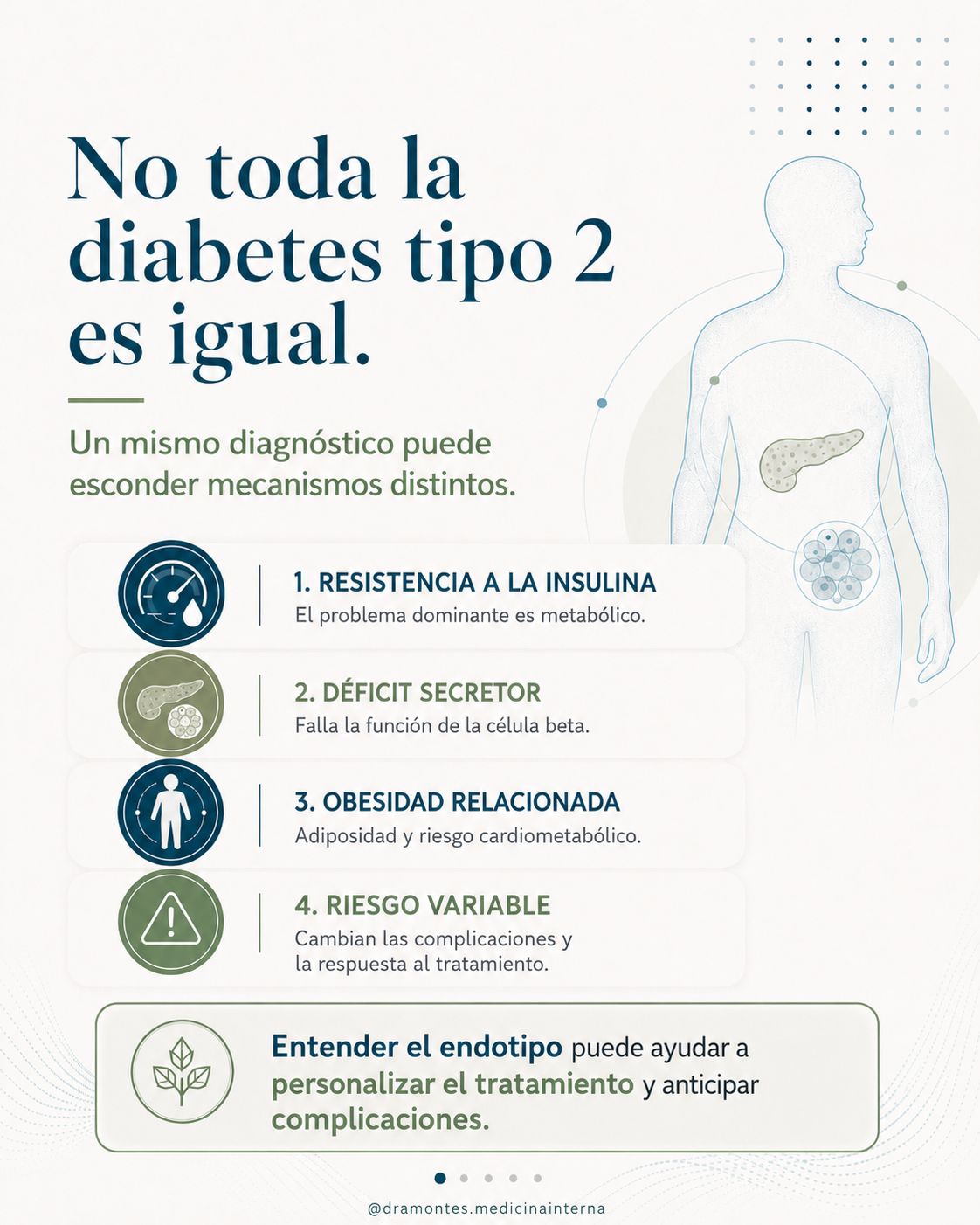 No toda la diabetes tipo 2 es igual.

Un mismo diagnóstico puede esconder mecanismos distintos.

1. RESISTENCIA A LA INSULINA
El problema dominante es metabólico.

2. DÉFICIT SECRETOR
Falla la función de la célula beta.

3. OBESIDAD RELACIONADA
Adiposidad y riesgo cardiometabólico.

4. RIESGO VARIABLE
Cambian las complicaciones y la respuesta al tratamiento.

Entender el endotipo puede ayudar a personalizar el tratamiento y anticipar complicaciones.

@dramontes.medicinainterna